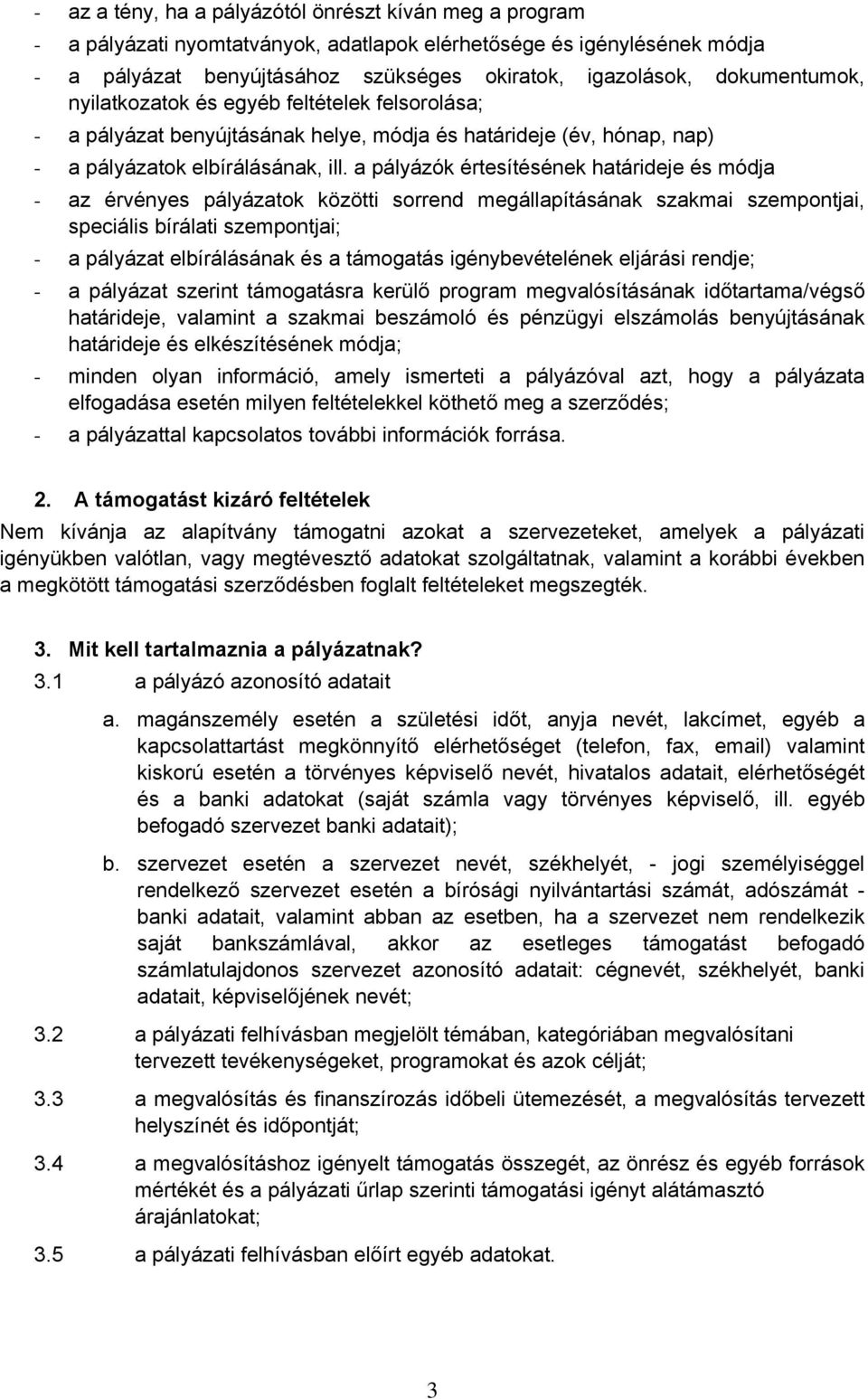 - az a tény, ha a pályázótól önrészt kíván meg a program
- a pályázati nyomtatványok, adatlapok elérhetősége és igénylésének módja
- a pályázat benyújtásához szükséges okiratok, igazolások, dokumentumok, nyilatkozatok és egyéb feltételek felsorolása;
- a pályázat benyújtásának helye, módja és határideje (év, hónap, nap)
- a pályázatok elbírálásának, ill. a pályázók értesítésének határideje és módja
- az érvényes pályázatok közötti sorrend megállapításának szakmai szempontjai, speciális bírálati szempontjai;
- a pályázat elbírálásának és a támogatás igénybevételének eljárási rendje;
- a pályázat szerint támogatásra kerülő program megvalósításának időtartama/végső határideje, valamint a szakmai beszámoló és pénzügyi elszámolás benyújtásának határideje és elkészítésének módja;
- minden olyan információ, amely ismerteti a pályázóval azt, hogy a pályázata elfogadása esetén milyen feltételekkel köthető meg a szerződés;
- a pályázattal kapcsolatos további információk forrása.

2. A támogatást kizáró feltételek
Nem kívánja az alapítvány támogatni azokat a szervezeteket, amelyek a pályázati igényükben valótlan, vagy megtévesztő adatokat szolgáltatnak, valamint a korábbi években a megkötött támogatási szerződésben foglalt feltételeket megszegték.

3. Mit kell tartalmaznia a pályázatnak?
3.1 a pályázó azonosító adatait
a. magánszemély esetén a születési időt, anyja nevét, lakcímet, egyéb a kapcsolattartást megkönnyítő elérhetőséget (telefon, fax, email) valamint kiskorú esetén a törvényes képviselő nevét, hivatalos adatait, elérhetőségét és a banki adatokat (saját számla vagy törvényes képviselő, ill. egyéb befogadó szervezet banki adatait);
b. szervezet esetén a szervezet nevét, székhelyét, - jogi személyiséggel rendelkező szervezet esetén a bírósági nyilvántartási számát, adószámát - banki adatait, valamint abban az esetben, ha a szervezet nem rendelkezik saját bankszámlával, akkor az esetleges támogatást befogadó számlatulajdonos szervezet azonosító adatait: cégnevét, székhelyét, banki adatait, képviselőjének nevét;
3.2 a pályázati felhívásban megjelölt témában, kategóriában megvalósítani tervezett tevékenységeket, programokat és azok célját;
3.3 a megvalósítás és finanszírozás időbeli ütemezését, a megvalósítás tervezett helyszínét és időpontját;
3.4 a megvalósításhoz igényelt támogatás összegét, az önrész és egyéb források mértékét és a pályázati űrlap szerinti támogatási igényt alátámasztó árajánlatokat;
3.5 a pályázati felhívásban előírt egyéb adatokat.

3